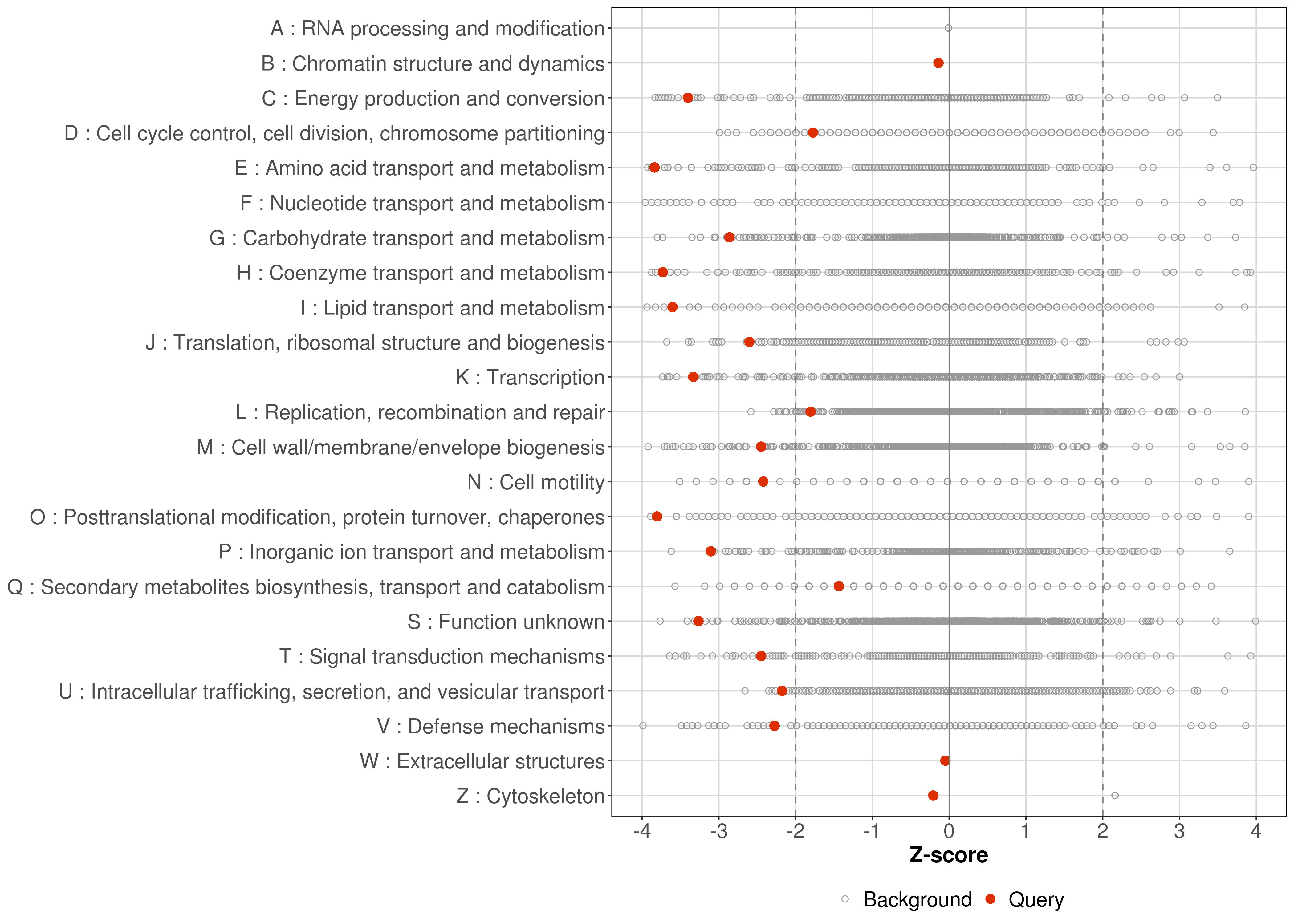 A : RNA processing and modification
B : Chromatin structure and dynamics
C : Energy production and conversion
D : Cell cycle control, cell division, chromosome partitioning
E : Amino acid transport and metabolism
F : Nucleotide transport and metabolism
G : Carbohydrate transport and metabolism
H : Coenzyme transport and metabolism
I : Lipid transport and metabolism
J : Translation, ribosomal structure and biogenesis
K : Transcription
L : Replication, recombination and repair
M : Cell wall/membrane/envelope biogenesis
N : Cell motility
O : Posttranslational modification, protein turnover, chaperones
P : Inorganic ion transport and metabolism
Q : Secondary metabolites biosynthesis, transport and catabolism
S : Function unknown
T : Signal transduction mechanisms
U : Intracellular trafficking, secretion, and vesicular transport
V : Defense mechanisms
W : Extracellular structures
Z : Cytoskeleton

-4 -3 -2 -1 0 1 2 3 4
Z-score

Background Query